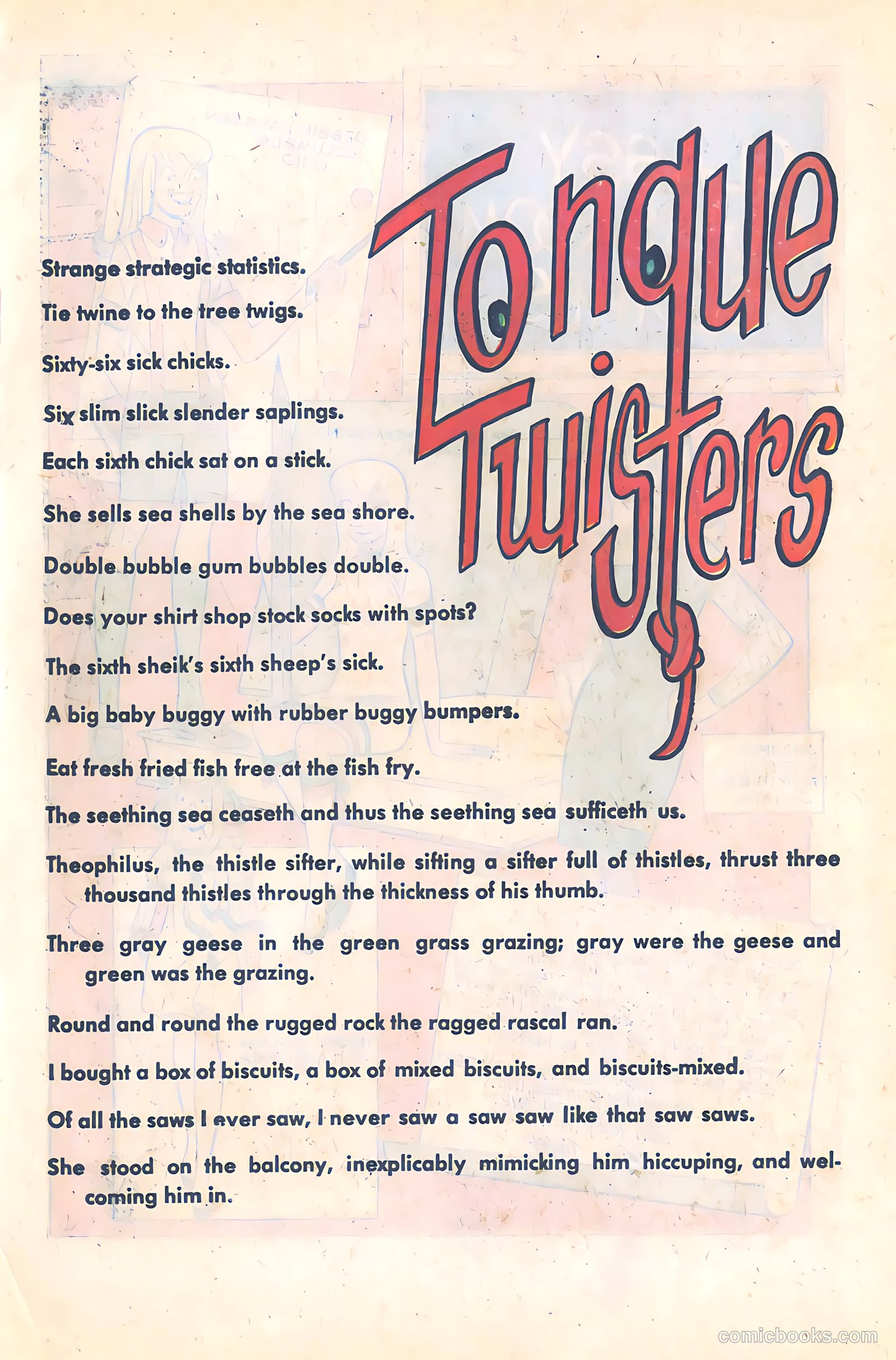 Tongue Twisters

Strange strategic statistics.

Tie twine to the tree twigs.

Sixty-six sick chicks.

Six slim slick slender saplings.

Each sixth chick sat on a stick.

She sells sea shells by the sea shore.

Double bubble gum bubbles double.

Does your shirt shop stock socks with spots?

The sixth sheik's sixth sheep's sick.

A big baby buggy with rubber buggy bumpers.

Eat fresh fried fish free at the fish fry.

The seething sea ceaseth and thus the seething sea sufficeth us.

Theophilus, the thistle sifter, while sifting a sifter full of thistles, thrust three thousand thistles through the thickness of his thumb.

Three gray geese in the green grass grazing; gray were the geese and green was the grazing.

Round and round the rugged rock the ragged rascal ran.

I bought a box of biscuits, a box of mixed biscuits, and biscuits-mixed.

Of all the saws I ever saw, I never saw a saw saw like that saw saws.

She stood on the balcony, inexplicably mimicking him hiccuping, and welcoming him in.

comicbooks.com